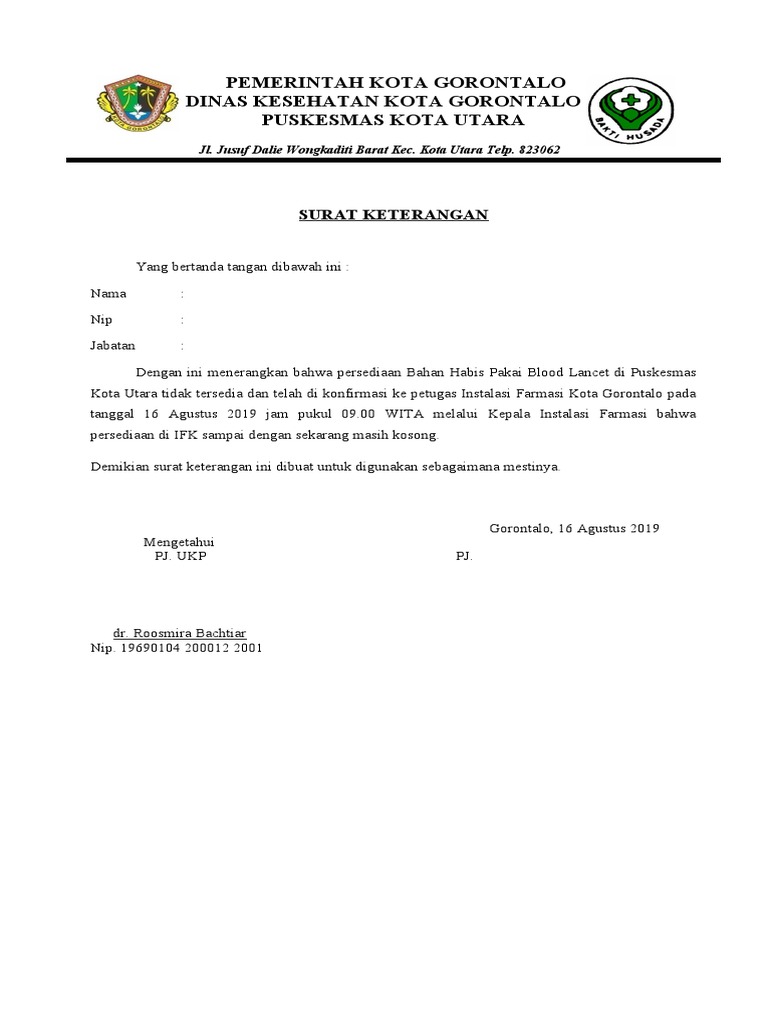 PEMERINTAH KOTA GORONTALO
DINAS KESEHATAN KOTA GORONTALO
PUSKESMAS KOTA UTARA

BAKTI HUSADA

Jl. Jusuf Dalie Wongkaditi Barat Kec. Kota Utara Telp. 823062

SURAT KETERANGAN

Yang bertanda tangan dibawah ini :

Nama :

Nip :

Jabatan :

Dengan ini menerangkan bahwa persediaan Bahan Habis Pakai Blood Lancet di Puskesmas Kota Utara tidak tersedia dan telah di konfirmasi ke petugas Instalasi Farmasi Kota Gorontalo pada tanggal 16 Agustus 2019 jam pukul 09.00 WITA melalui Kepala Instalasi Farmasi bahwa persediaan di IFK sampai dengan sekarang masih kosong.

Demikian surat keterangan ini dibuat untuk digunakan sebagaimana mestinya.

Gorontalo, 16 Agustus 2019

Mengetahui
PJ. UKP

PJ.

dr. Roosmira Bachtiar
Nip. 19690104 200012 2001